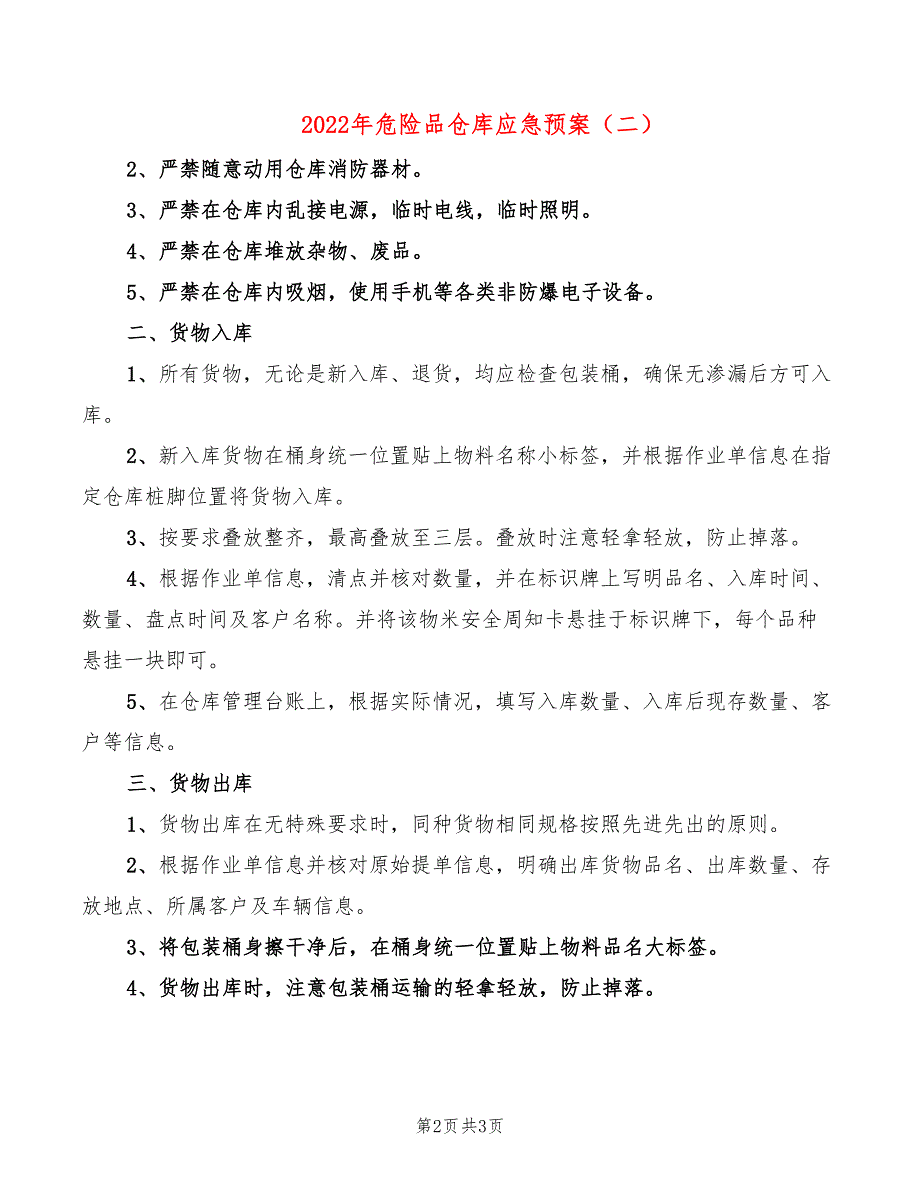 2022年危险品仓库应急预案（二）

2、严禁随意动用仓库消防器材。

3、严禁在仓库内乱接电源，临时电线，临时照明。

4、严禁在仓库堆放杂物、废品。

5、严禁在仓库内吸烟，使用手机等各类非防爆电子设备。

二、货物入库

1、所有货物，无论是新入库、退货，均应检查包装桶，确保无渗漏后方可入库。

2、新入库货物在桶身统一位置贴上物料名称小标签，并根据作业单信息在指定仓库桩脚位置将货物入库。

3、按要求叠放整齐，最高叠放至三层。叠放时注意轻拿轻放，防止掉落。

4、根据作业单信息，清点并核对数量，并在标识牌上写明品名、入库时间、数量、盘点时间及客户名称。并将该物米安全周知卡悬挂于标识牌下，每个品种悬挂一块即可。

5、在仓库管理台账上，根据实际情况，填写入库数量、入库后现存数量、客户等信息。

三、货物出库

1、货物出库在无特殊要求时，同种货物相同规格按照先进先出的原则。

2、根据作业单信息并核对原始提单信息，明确出库货物品名、出库数量、存放地点、所属客户及车辆信息。

3、将包装桶身擦干净后，在桶身统一位置贴上物料品名大标签。

4、货物出库时，注意包装桶运输的轻拿轻放，防止掉落。

第2页 共3页